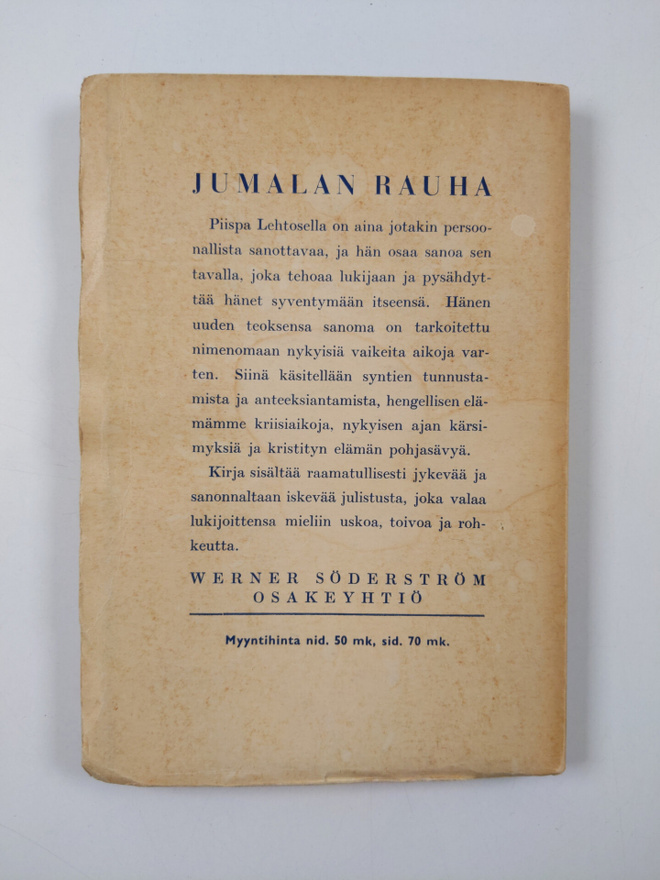 JUMALAN RAUHA

Piispa Lehtosella on aina jotakin persoonallista sanottavaa, ja hän osaa sanoa sen tavalla, joka tehoaa lukijaan ja pysähdyttää hänet syventymään itseensä. Hänen uuden teoksensa sanoma on tarkoitettu nimenomaan nykyisiä vaikeita aikoja varten. Siinä käsitellään syntien tunnustamista ja anteeksiantamista, hengellisen elämämme kriisiaikoja, nykyisen ajan kärsimyksiä ja kristityn elämän pohjasävyä.

Kirja sisältää raamatullisesti jykevää ja sanonnaltaan iskevää julistusta, joka valaa lukijoittensa mieliin uskoa, toivoa ja rohkeutta.

WERNER SÖDERSTRÖM
OSAKEYHTIÖ

Myyntihinta nid. 50 mk, sid. 70 mk.